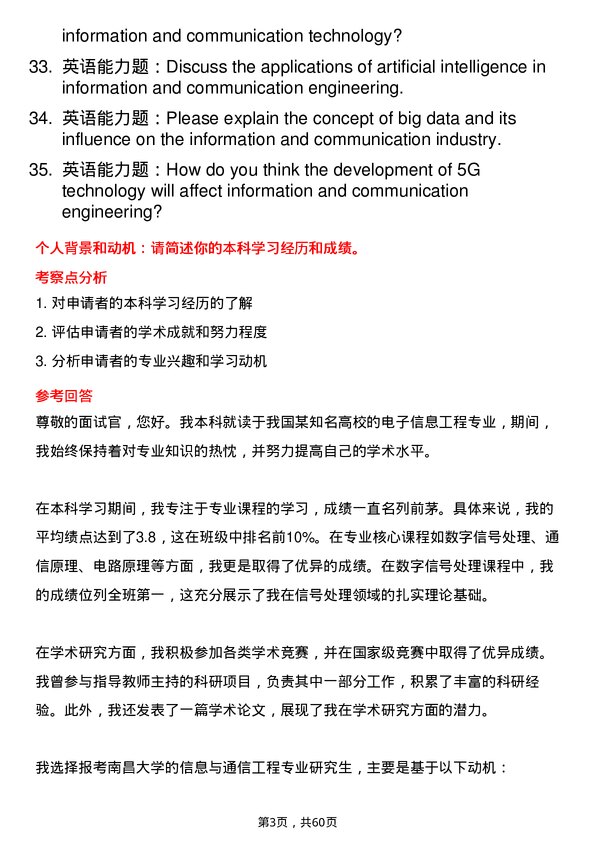 information and communication technology?

33. 英语能力题：Discuss the applications of artificial intelligence in information and communication engineering.

34. 英语能力题：Please explain the concept of big data and its influence on the information and communication industry.

35. 英语能力题：How do you think the development of 5G technology will affect information and communication engineering?

个人背景和动机：请简述你的本科学习经历和成绩。

考察点分析

1. 对申请者的本科学习经历的了解

2. 评估申请者的学术成就和努力程度

3. 分析申请者的专业兴趣和学习动机

参考回答

尊敬的面试官，您好。我本科就读于我国某知名高校的电子信息工程专业，期间，我始终保持着对专业知识的热忱，并努力提高自己的学术水平。

在本科学习期间，我专注于专业课程的学习，成绩一直名列前茅。具体来说，我的平均绩点达到了3.8，这在班级中排名前10%。在专业核心课程如数字信号处理、通信原理、电路原理等方面，我更是取得了优异的成绩。在数字信号处理课程中，我的成绩位列全班第一，这充分展示了我在信号处理领域的扎实理论基础。

在学术研究方面，我积极参加各类学术竞赛，并在国家级竞赛中取得了优异成绩。我曾参与指导教师主持的科研项目，负责其中一部分工作，积累了丰富的科研经验。此外，我还发表了一篇学术论文，展现了我在学术研究方面的潜力。

我选择报考南昌大学的信息与通信工程专业研究生，主要是基于以下动机：

第3页，共60页